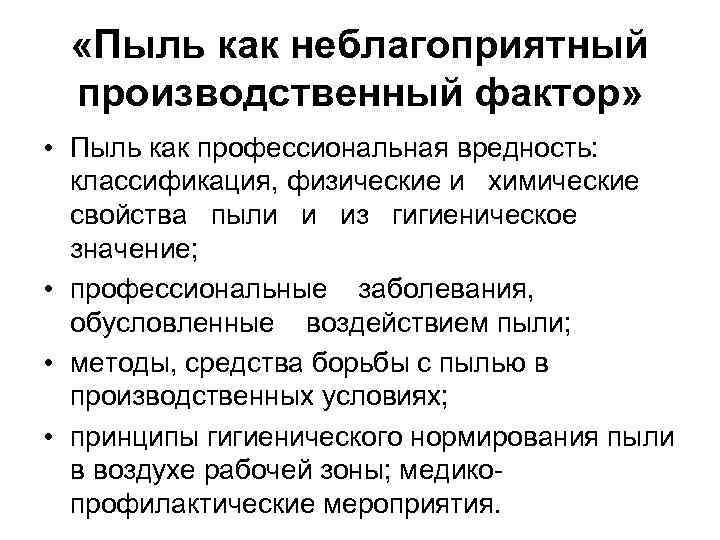 «Пыль как неблагоприятный производственный фактор»

• Пыль как профессиональная вредность: классификация, физические и химические свойства пыли и из гигиеническое значение;

• профессиональные заболевания, обусловленные воздействием пыли;

• методы, средства борьбы с пылью в производственных условиях;

• принципы гигиенического нормирования пыли в воздухе рабочей зоны; медико-профилактические мероприятия.